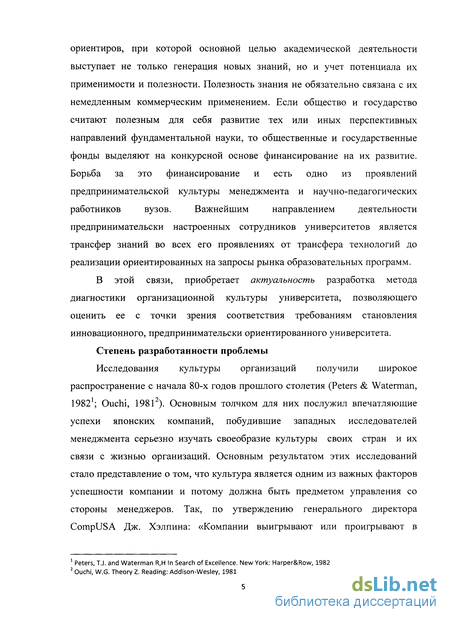 ориентиров, при которой основной целью академической деятельности выступает не только генерация новых знаний, но и учет потенциала их применимости и полезности. Полезность знания не обязательно связана с их немедленным коммерческим применением. Если общество и государство считают полезным для себя развитие тех или иных перспективных направлений фундаментальной науки, то общественные и государственные фонды выделяют на конкурсной основе финансирование на их развитие. Борьба за это финансирование и есть одно из проявлений предпринимательской культуры менеджмента и научно-педагогических работников вузов. Важнейшим направлением деятельности предпринимательски настроенных сотрудников университетов является трансфер знаний во всех его проявлениях от трансфера технологий до реализации ориентированных на запросы рынка образовательных программ.

В этой связи, приобретает актуальность разработка метода диагностики организационной культуры университета, позволяющего оценить ее с точки зрения соответствия требованиям становления инновационного, предпринимательски ориентированного университета.

Степень разработанности проблемы

Исследования культуры организаций получили широкое распространение с начала 80-х годов прошлого столетия (Peters & Waterman, 1982$^1$; Ouchi, 1981$^2$). Основным толчком для них послужил впечатляющие успехи японских компаний, побудившие западных исследователей менеджмента серьезно изучать своеобразие культуры своих стран и их связи с жизнью организаций. Основным результатом этих исследований стало представление о том, что культура является одним из важных факторов успешности компании и потому должна быть предметом управления со стороны менеджеров. Так, по утверждению генерального директора CompUSA Дж. Хэлпина: «Компании выигрывают или проигрывают в

$^1$ Peters, T.J. and Waterman R,H In Search of Excellence. New York: Harper&Row, 1982
$^2$ Ouchi, W.G. Theory Z. Reading: Addison-Wesley, 1981

5

dsLib.net
библиотека диссертаций